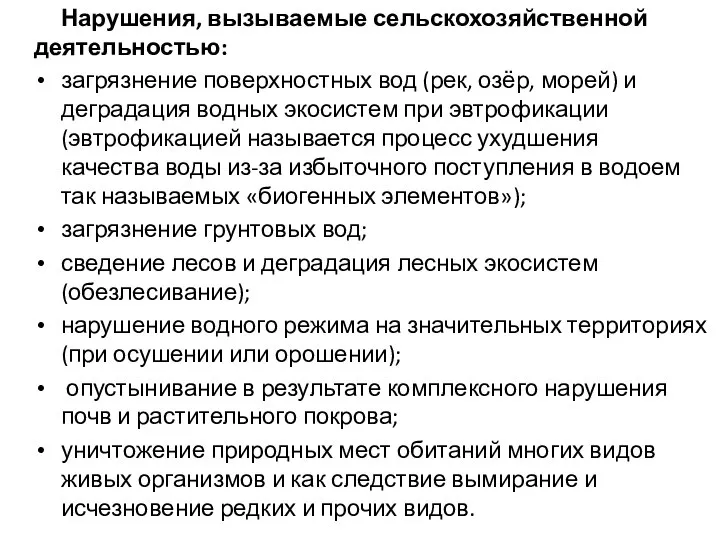 Нарушения, вызываемые сельскохозяйственной деятельностью:

• загрязнение поверхностных вод (рек, озёр, морей) и деградация водных экосистем при эвтрофикации (эвтрофикацией называется процесс ухудшения качества воды из-за избыточного поступления в водоем так называемых «биогенных элементов»);
• загрязнение грунтовых вод;
• сведение лесов и деградация лесных экосистем (обезлесивание);
• нарушение водного режима на значительных территориях (при осушении или орошении);
• опустынивание в результате комплексного нарушения почв и растительного покрова;
• уничтожение природных мест обитаний многих видов живых организмов и как следствие вымирание и исчезновение редких и прочих видов.